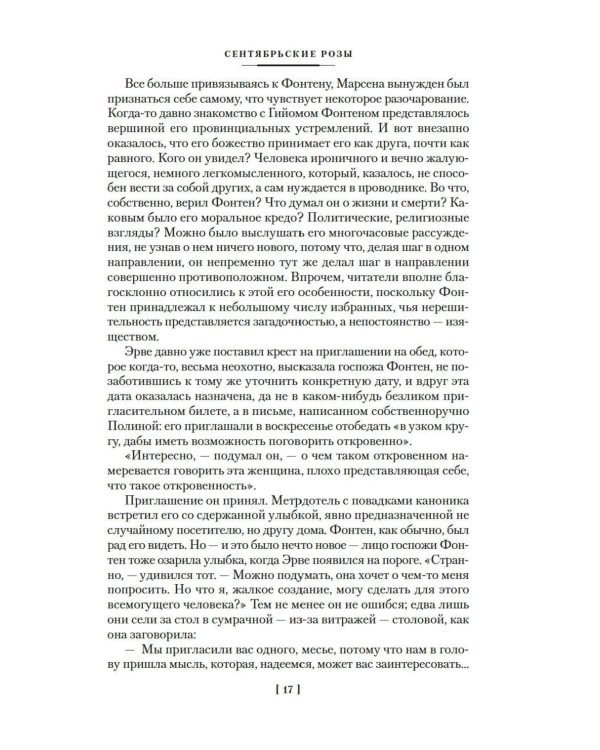 СЕНТЯБРЬСКИЕ РОЗЫ

Все больше привязываясь к Фонтену, Марсена вынужден был признаться себе самому, что чувствует некоторое разочарование. Когда-то давно знакомство с Гийомом Фонтеном представлялось вершиной его провинциальных устремлений. И вот внезапно оказалось, что его божество принимает его как друга, почти как равного. Кого он увидел? Человека ироничного и вечно жалующегося, немного легкомысленного, который, казалось, не способен вести за собой других, а сам нуждается в проводнике. Во что, собственно, верил Фонтен? Что думал он о жизни и смерти? Каковым было его моральное кредо? Политические, религиозные взгляды? Можно было выслушать его многочасовые рассуждения, не узнав о нем ничего нового, потому что, делая шаг в одном направлении, он непременно тут же делал шаг в направлении совершенно противоположном. Впрочем, читатели вполне благосклонно относились к этой его особенности, поскольку Фонтен принадлежал к небольшому числу избранных, чья нерешительность представляется загадочностью, а непостоянство — изяществом.

Эрве давно уже поставил крест на приглашении на обед, которое когда-то, весьма неохотно, высказала госпожа Фонтен, не позаботившись к тому же уточнить конкретную дату, и вдруг эта дата оказалась назначена, да не в каком-нибудь безликом пригласительном билете, а в письме, написанном собственноручно Полиной: его приглашали в воскресенье отобедать «в узком кругу, дабы иметь возможность поговорить откровенно».

«Интересно, — подумал он, — о чем таком откровенном намеревается говорить эта женщина, плохо представляющая себе, что такое откровенность».

Приглашение он принял. Метрдотель с повадками каноника встретил его со сдержанной улыбкой, явно предназначенной не случайному посетителю, но другу дома. Фонтен, как обычно, был рад его видеть. Но — и это было нечто новое — лицо госпожи Фонтен тоже озарила улыбка, когда Эрве появился на пороге. «Странно, — удивился тот. — Можно подумать, она хочет о чем-то меня попросить. Но что я, жалкое создание, могу сделать для этого всемогущего человека?» Тем не менее он не ошибся; едва лишь они сели за стол в сумрачной — из-за витражей — столовой, как она заговорила:

— Мы пригласили вас одного, месье, потому что нам в голову пришла мысль, которая, надеемся, может вас заинтересовать...

[ 17 ]